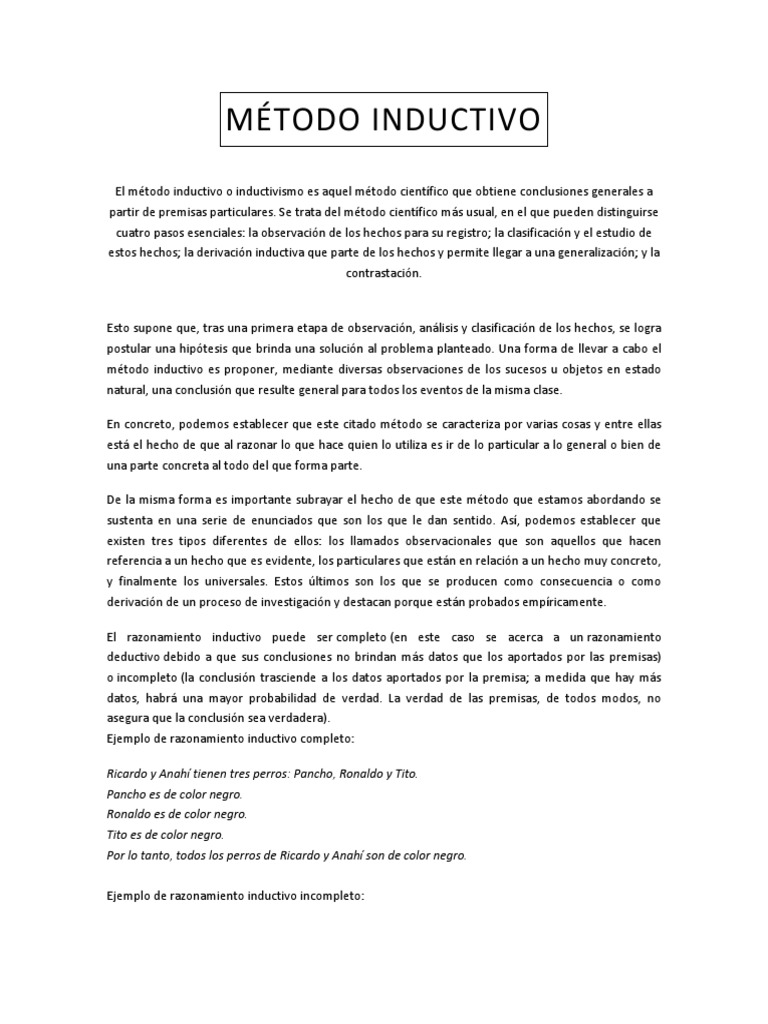 MÉTODO INDUCTIVO

El método inductivo o inductivismo es aquel método científico que obtiene conclusiones generales a partir de premisas particulares. Se trata del método científico más usual, en el que pueden distinguirse cuatro pasos esenciales: la observación de los hechos para su registro; la clasificación y el estudio de estos hechos; la derivación inductiva que parte de los hechos y permite llegar a una generalización; y la contrastación.

Esto supone que, tras una primera etapa de observación, análisis y clasificación de los hechos, se logra postular una hipótesis que brinda una solución al problema planteado. Una forma de llevar a cabo el método inductivo es proponer, mediante diversas observaciones de los sucesos u objetos en estado natural, una conclusión que resulte general para todos los eventos de la misma clase.

En concreto, podemos establecer que este citado método se caracteriza por varias cosas y entre ellas está el hecho de que al razonar lo que hace quien lo utiliza es ir de lo particular a lo general o bien de una parte concreta al todo del que forma parte.

De la misma forma es importante subrayar el hecho de que este método que estamos abordando se sustenta en una serie de enunciados que son los que le dan sentido. Así, podemos establecer que existen tres tipos diferentes de ellos: los llamados observacionales que son aquellos que hacen referencia a un hecho que es evidente, los particulares que están en relación a un hecho muy concreto, y finalmente los universales. Estos últimos son los que se producen como consecuencia o como derivación de un proceso de investigación y destacan porque están probados empíricamente.

El razonamiento inductivo puede ser completo (en este caso se acerca a un razonamiento deductivo debido a que sus conclusiones no brindan más datos que los aportados por las premisas) o incompleto (la conclusión trasciende a los datos aportados por la premisa; a medida que hay más datos, habrá una mayor probabilidad de verdad. La verdad de las premisas, de todos modos, no asegura que la conclusión sea verdadera).
Ejemplo de razonamiento inductivo completo:

Ricardo y Anahí tienen tres perros: Pancho, Ronaldo y Tito.
Pancho es de color negro.
Ronaldo es de color negro.
Tito es de color negro.
Por lo tanto, todos los perros de Ricardo y Anahí son de color negro.

Ejemplo de razonamiento inductivo incompleto: